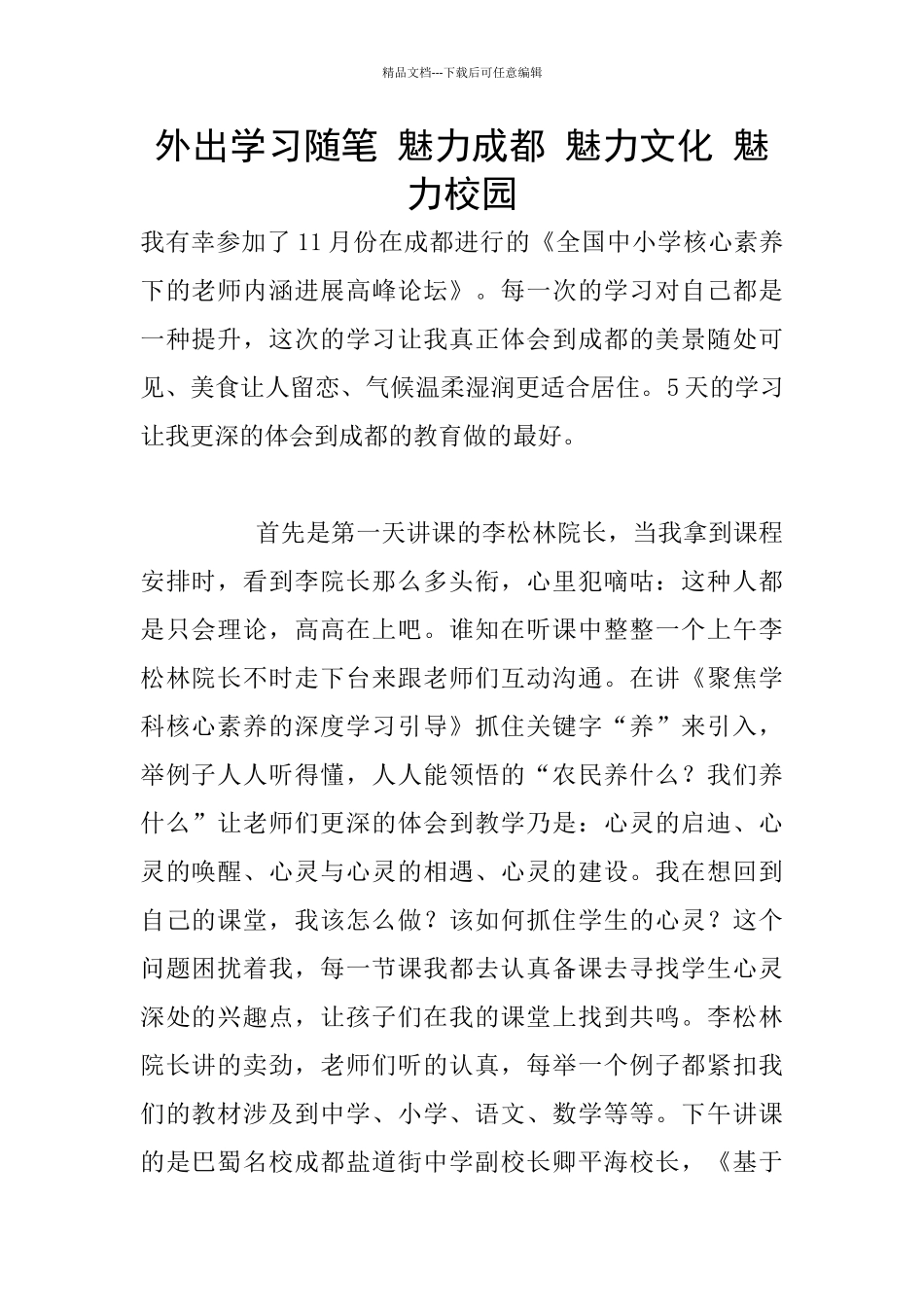 精品文档---下载后可任意编辑

外出学习随笔 魅力成都 魅力文化 魅力校园

我有幸参加了11月份在成都进行的《全国中小学核心素养下的老师内涵进展高峰论坛》。每一次的学习对自己都是一种提升，这次的学习让我真正体会到成都的美景随处可见、美食让人留恋、气候温柔湿润更适合居住。5天的学习让我更深的体会到成都的教育做的最好。

首先是第一天讲课的李松林院长，当我拿到课程安排时，看到李院长那么多头衔，心里犯嘀咕：这种人都是只会理论，高高在上吧。谁知在听课中整整一个上午李松林院长不时走下台来跟老师们互动沟通。在讲《聚焦学科核心素养的深度学习引导》抓住关键字“养”来引入，举例子人人听得懂，人人能领悟的“农民养什么？我们养什么”让老师们更深的体会到教学乃是：心灵的启迪、心灵的唤醒、心灵与心灵的相遇、心灵的建设。我在想回到自己的课堂，我该怎么做？该如何抓住学生的心灵？这个问题困扰着我，每一节课我都去认真备课去寻找学生心灵深处的兴趣点，让孩子们在我的课堂上找到共鸣。李松林院长讲的卖劲，老师们听的认真，每举一个例子都紧扣我们的教材涉及到中学、小学、语文、数学等等。下午讲课的是巴蜀名校成都盐道街中学副校长卿平海校长，《基于